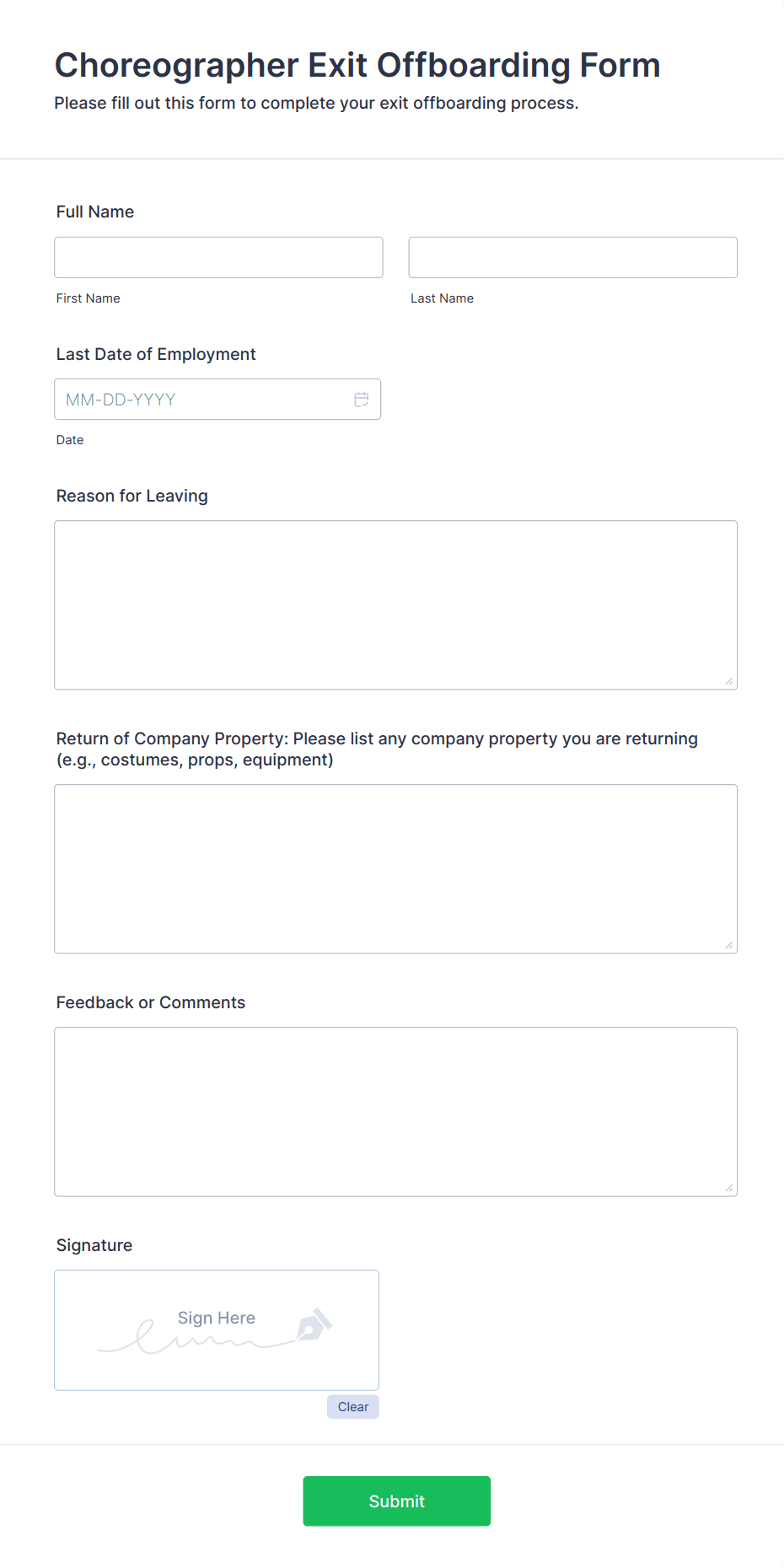 Choreographer Exit Offboarding Form

Please fill out this form to complete your exit offboarding process.

Full Name

First Name

Last Name

Last Date of Employment

MM-DD-YYYY

Date

Reason for Leaving

Return of Company Property: Please list any company property you are returning (e.g., costumes, props, equipment)

Feedback or Comments

Signature

Sign Here

Clear

Submit